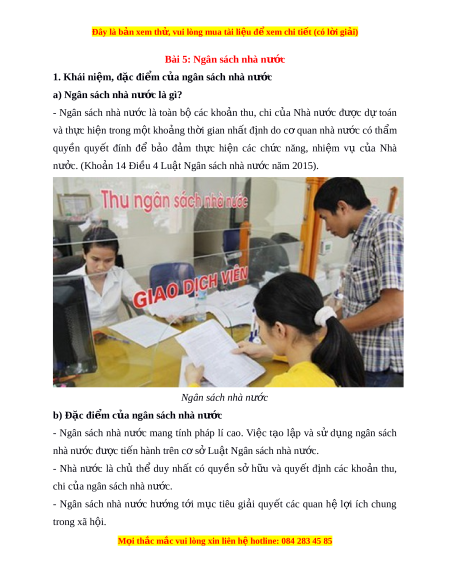 Đây là bản xem thử, vui lòng mua tài liệu để xem chi tiết (có lời giải)

Bài 5: Ngân sách nhà nước

1. Khái niệm, đặc điểm của ngân sách nhà nước

a) Ngân sách nhà nước là gì?

- Ngân sách nhà nước là toàn bộ các khoản thu, chi của Nhà nước được dự toán và thực hiện trong một khoảng thời gian nhất định do cơ quan nhà nước có thẩm quyền quyết đính để bảo đảm thực hiện các chức năng, nhiệm vụ của Nhà nước. (Khoản 14 Điều 4 Luật Ngân sách nhà nước năm 2015).

Thu ngân sách nhà nước

GIAO DỊCH VIÊN

Ngân sách nhà nước

b) Đặc điểm của ngân sách nhà nước

- Ngân sách nhà nước mang tính pháp lí cao. Việc tạo lập và sử dụng ngân sách nhà nước được tiến hành trên cơ sở Luật Ngân sách nhà nước.

- Nhà nước là chủ thể duy nhất có quyền sở hữu và quyết định các khoản thu, chi của ngân sách nhà nước.

- Ngân sách nhà nước hướng tới mục tiêu giải quyết các quan hệ lợi ích chung trong xã hội.

Mọi thắc mắc vui lòng xin liên hệ hotline: 084 283 45 85